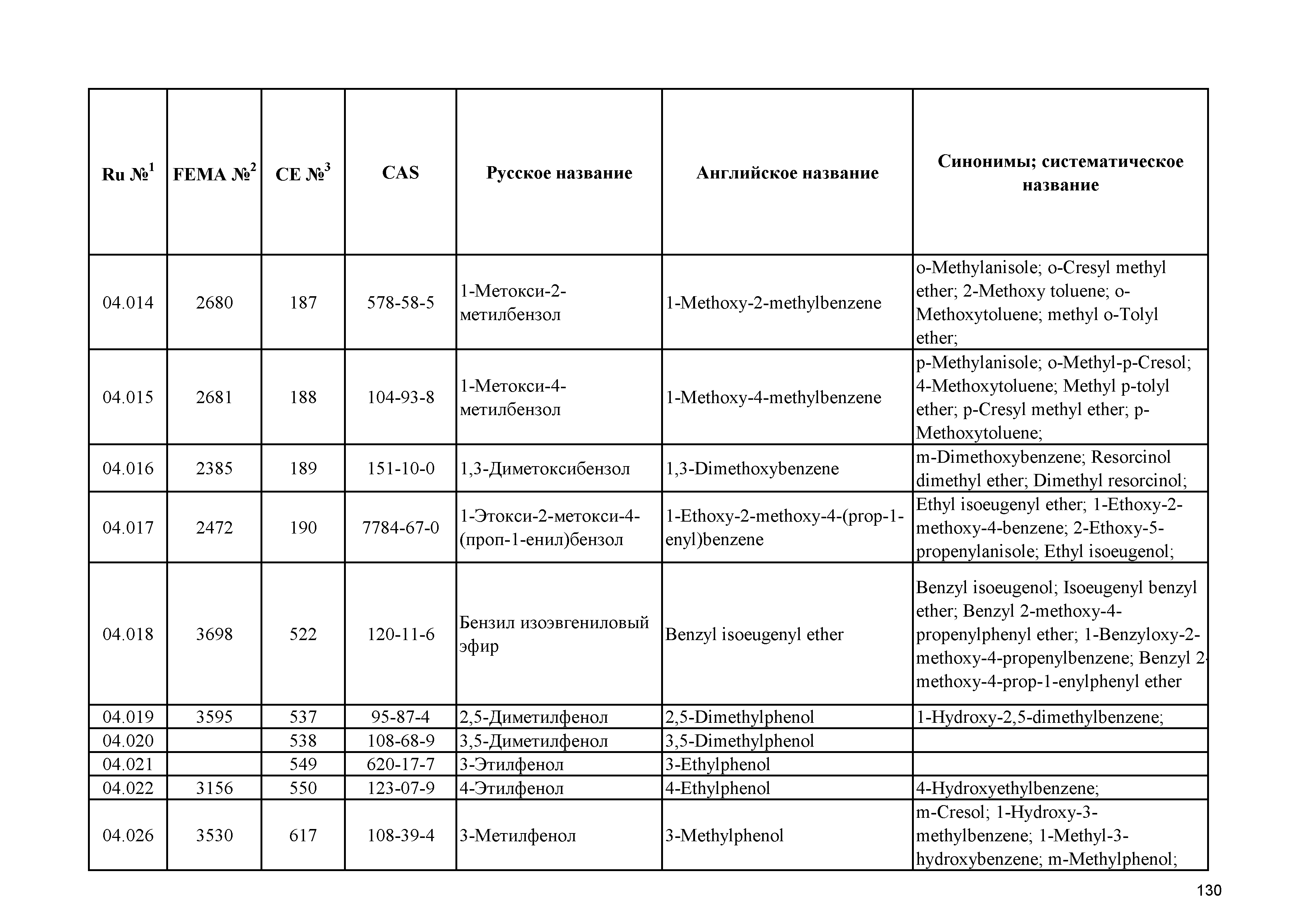 | Ru №$^1$ | FEMA №$^2$ | CE №$^3$ | CAS | Русское название | Английское название | Синонимы; систематическое название |
|---|---|---|---|---|---|---|
| 04.014 | 2680 | 187 | 578-58-5 | 1-Метокси-2-метилбензол | 1-Methoxy-2-methylbenzene | o-Methylanisole; o-Cresyl methyl ether; 2-Methoxy toluene; o-Methoxytoluene; methyl o-Tolyl ether; |
| 04.015 | 2681 | 188 | 104-93-8 | 1-Метокси-4-метилбензол | 1-Methoxy-4-methylbenzene | p-Methylanisole; o-Methyl-p-Cresol; 4-Methoxytoluene; Methyl p-tolyl ether; p-Cresyl methyl ether; p-Methoxytoluene; |
| 04.016 | 2385 | 189 | 151-10-0 | 1,3-Диметоксибензол | 1,3-Dimethoxybenzene | m-Dimethoxybenzene; Resorcinol dimethyl ether; Dimethyl resorcinol; |
| 04.017 | 2472 | 190 | 7784-67-0 | 1-Этокси-2-метокси-4-(проп-1-енил)бензол | 1-Ethoxy-2-methoxy-4-(prop-1-enyl)benzene | Ethyl isoeugenyl ether; 1-Ethoxy-2-methoxy-4-benzene; 2-Ethoxy-5-propenylanisole; Ethyl isoeugenol; |
| 04.018 | 3698 | 522 | 120-11-6 | Бензил изоэвгениловый эфир | Benzyl isoeugenyl ether | Benzyl isoeugenol; Isoeugenyl benzyl ether; Benzyl 2-methoxy-4-propenylphenyl ether; 1-Benzyloxy-2-methoxy-4-propenylbenzene; Benzyl 2-methoxy-4-prop-1-enylphenyl ether |
| 04.019 | 3595 | 537 | 95-87-4 | 2,5-Диметилфенол | 2,5-Dimethylphenol | 1-Hydroxy-2,5-dimethylbenzene; |
| 04.020 | | 538 | 108-68-9 | 3,5-Диметилфенол | 3,5-Dimethylphenol | |
| 04.021 | | 549 | 620-17-7 | 3-Этилфенол | 3-Ethylphenol | |
| 04.022 | 3156 | 550 | 123-07-9 | 4-Этилфенол | 4-Ethylphenol | 4-Hydroxyethylbenzene; |
| 04.026 | 3530 | 617 | 108-39-4 | 3-Метилфенол | 3-Methylphenol | m-Cresol; 1-Hydroxy-3-methylbenzene; 1-Methyl-3-hydroxybenzene; m-Methylphenol; |

130